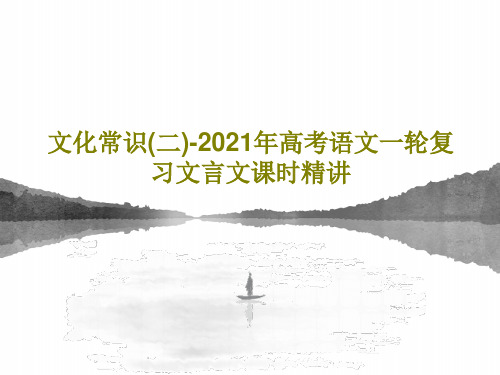 文化常识(二)-2021年高考语文一轮复习文言文课时精讲